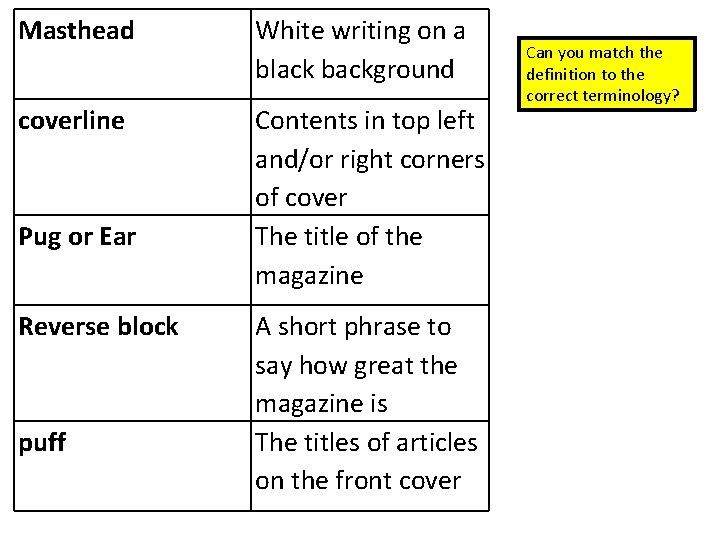 | Masthead | White writing on a black background |
|---|---|
| coverline | Contents in top left and/or right corners of cover |
| Pug or Ear | The title of the magazine |
| Reverse block | A short phrase to say how great the magazine is |
| puff | The titles of articles on the front cover |

Can you match the definition to the correct terminology?